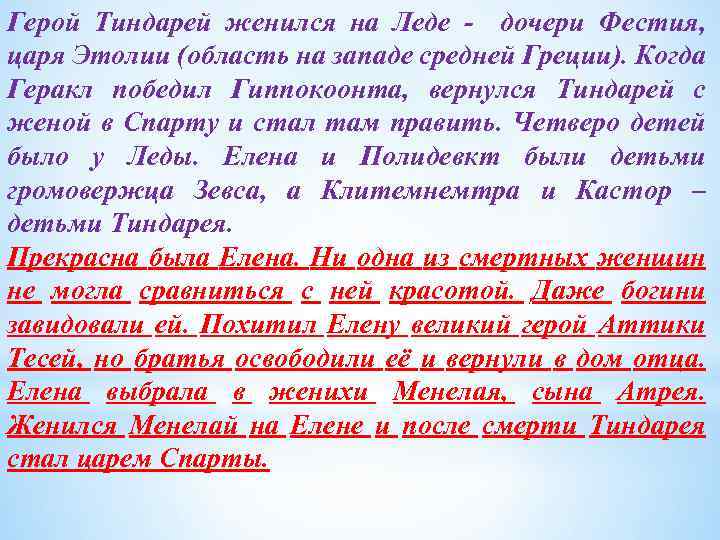 Герой Тиндарей женился на Леде - дочери Фестия, царя Этолии (область на западе средней Греции). Когда Геракл победил Гиппокоонта, вернулся Тиндарей с женой в Спарту и стал там править. Четверо детей было у Леды. Елена и Полидевкт были детьми громовержца Зевса, а Клитемнемтра и Кастор – детьми Тиндарея.

Прекрасна была Елена. Ни одна из смертных женщин не могла сравниться с ней красотой. Даже богини завидовали ей. Похитил Елену великий герой Аттики Тесей, но братья освободили её и вернули в дом отца. Елена выбрала в женихи Менелая, сына Атрея. Женился Менелай на Елене и после смерти Тиндарея стал царем Спарты.